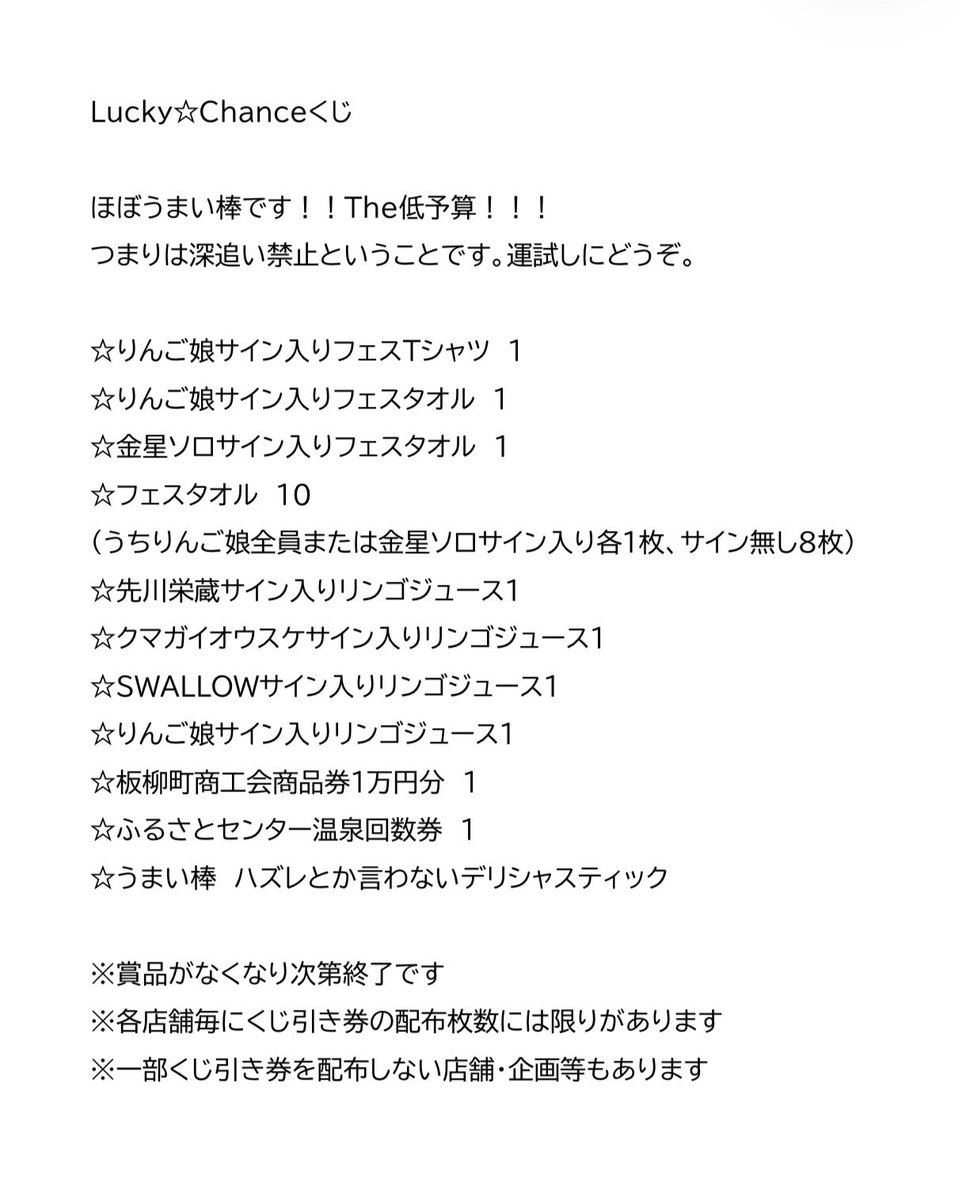 Lucky☆Chanceくじ

ほぼうまい棒です！！The低予算！！！
つまりは深追い禁止ということです。運試しにどうぞ。

☆りんご娘サイン入りフェスTシャツ 1
☆りんご娘サイン入りフェスタオル 1
☆金星ソロサイン入りフェスタオル 1
☆フェスタオル 10
（うちりんご娘全員または金星ソロサイン入り各1枚、サイン無し8枚）
☆先川栄蔵サイン入りリンゴジュース1
☆クマガイオウスケサイン入りリンゴジュース1
☆SWALLOWサイン入りリンゴジュース1
☆りんご娘サイン入りリンゴジュース1
☆板柳町商工会商品券1万円分 1
☆ふるさとセンター温泉回数券 1
☆うまい棒 ハズレとか言わないデリシャスティック

※賞品がなくなり次第終了です
※各店舗毎にくじ引き券の配布枚数には限りがあります
※一部くじ引き券を配布しない店舗・企画等もあります